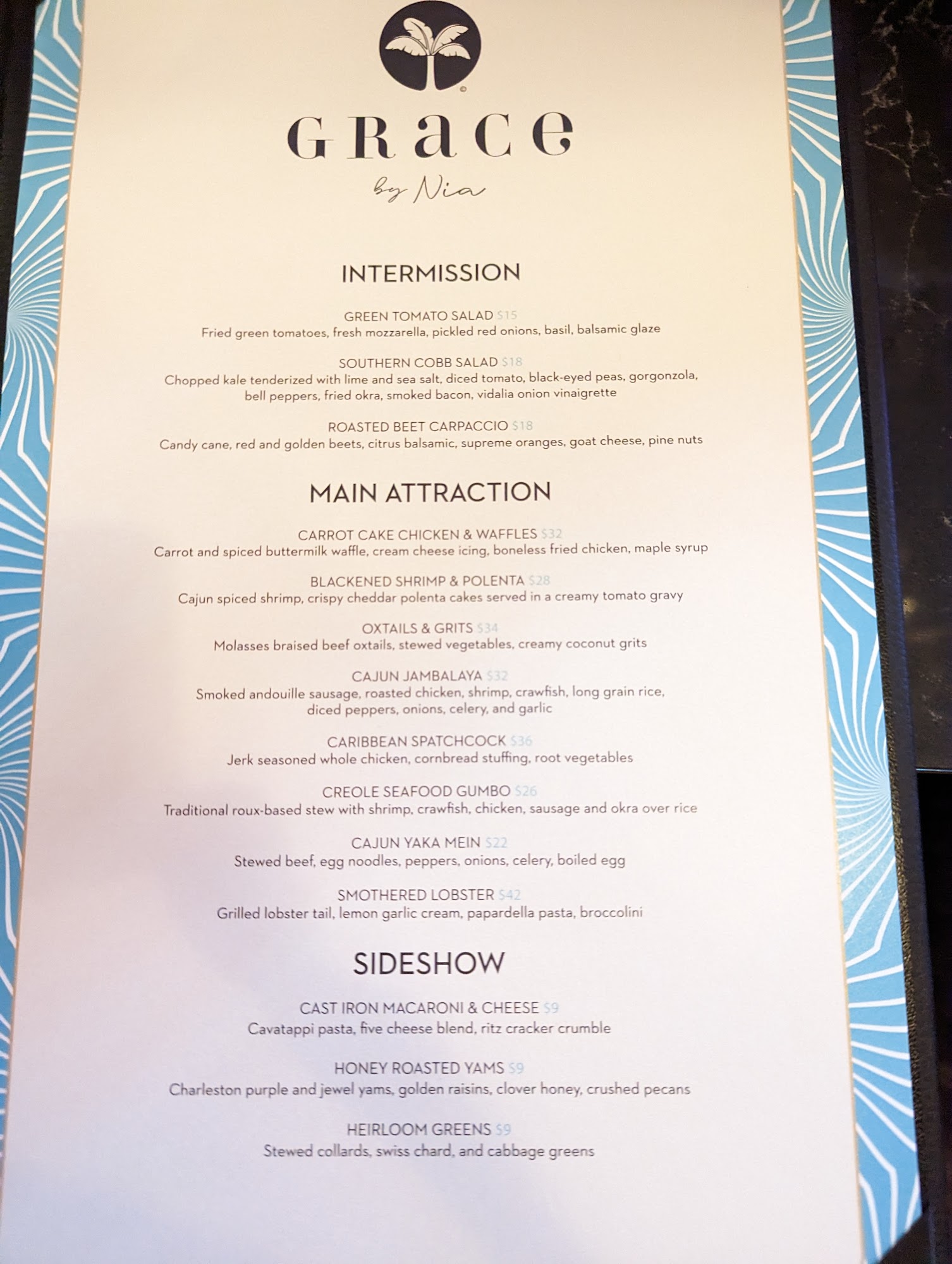 GRace

by Nia

INTERMISSION

GREEN TOMATO SALAD $15
Fried green tomatoes, fresh mozzarella, pickled red onions, basil, balsamic glaze

SOUTHERN COBB SALAD $18
Chopped kale tenderized with lime and sea salt, diced tomato, black-eyed peas, gorgonzola, bell peppers, fried okra, smoked bacon, vidalia onion vinaigrette

ROASTED BEET CARPACCIO $18
Candy cane, red and golden beets, citrus balsamic, supreme oranges, goat cheese, pine nuts

MAIN ATTRACTION

CARROT CAKE CHICKEN & WAFFLES $32
Carrot and spiced buttermilk waffle, cream cheese icing, boneless fried chicken, maple syrup

BLACKENED SHRIMP & POLENTA $28
Cajun spiced shrimp, crispy cheddar polenta cakes served in a creamy tomato gravy

OXTAILS & GRITS $34
Molasses braised beef oxtails, stewed vegetables, creamy coconut grits

CAJUN JAMBALAYA $32
Smoked andouille sausage, roasted chicken, shrimp, crawfish, long grain rice, diced peppers, onions, celery, and garlic

CARIBBEAN SPATCHCOCK $36
Jerk seasoned whole chicken, cornbread stuffing, root vegetables

CREOLE SEAFOOD GUMBO $26
Traditional roux-based stew with shrimp, crawfish, chicken, sausage and okra over rice

CAJUN YAKA MEIN $22
Stewed beef, egg noodles, peppers, onions, celery, boiled egg

SMOTHERED LOBSTER $42
Grilled lobster tail, lemon garlic cream, papardella pasta, broccolini

SIDESHOW

CAST IRON MACARONI & CHEESE $9
Cavatappi pasta, five cheese blend, ritz cracker crumble

HONEY ROASTED YAMS $9
Charleston purple and jewel yams, golden raisins, clover honey, crushed pecans

HEIRLOOM GREENS $9
Stewed collards, swiss chard, and cabbage greens